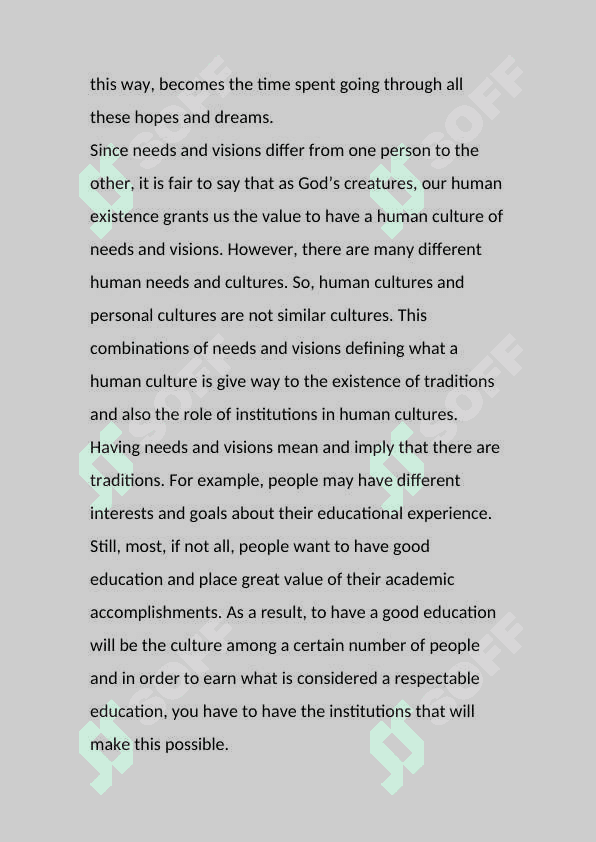 this way, becomes the time spent going through all these hopes and dreams.

Since needs and visions differ from one person to the other, it is fair to say that as God's creatures, our human existence grants us the value to have a human culture of needs and visions. However, there are many different human needs and cultures. So, human cultures and personal cultures are not similar cultures. This combinations of needs and visions defining what a human culture is give way to the existence of traditions and also the role of institutions in human cultures.

Having needs and visions mean and imply that there are traditions. For example, people may have different interests and goals about their educational experience. Still, most, if not all, people want to have good education and place great value of their academic accomplishments. As a result, to have a good education will be the culture among a certain number of people and in order to earn what is considered a respectable education, you have to have the institutions that will make this possible.

SOFF